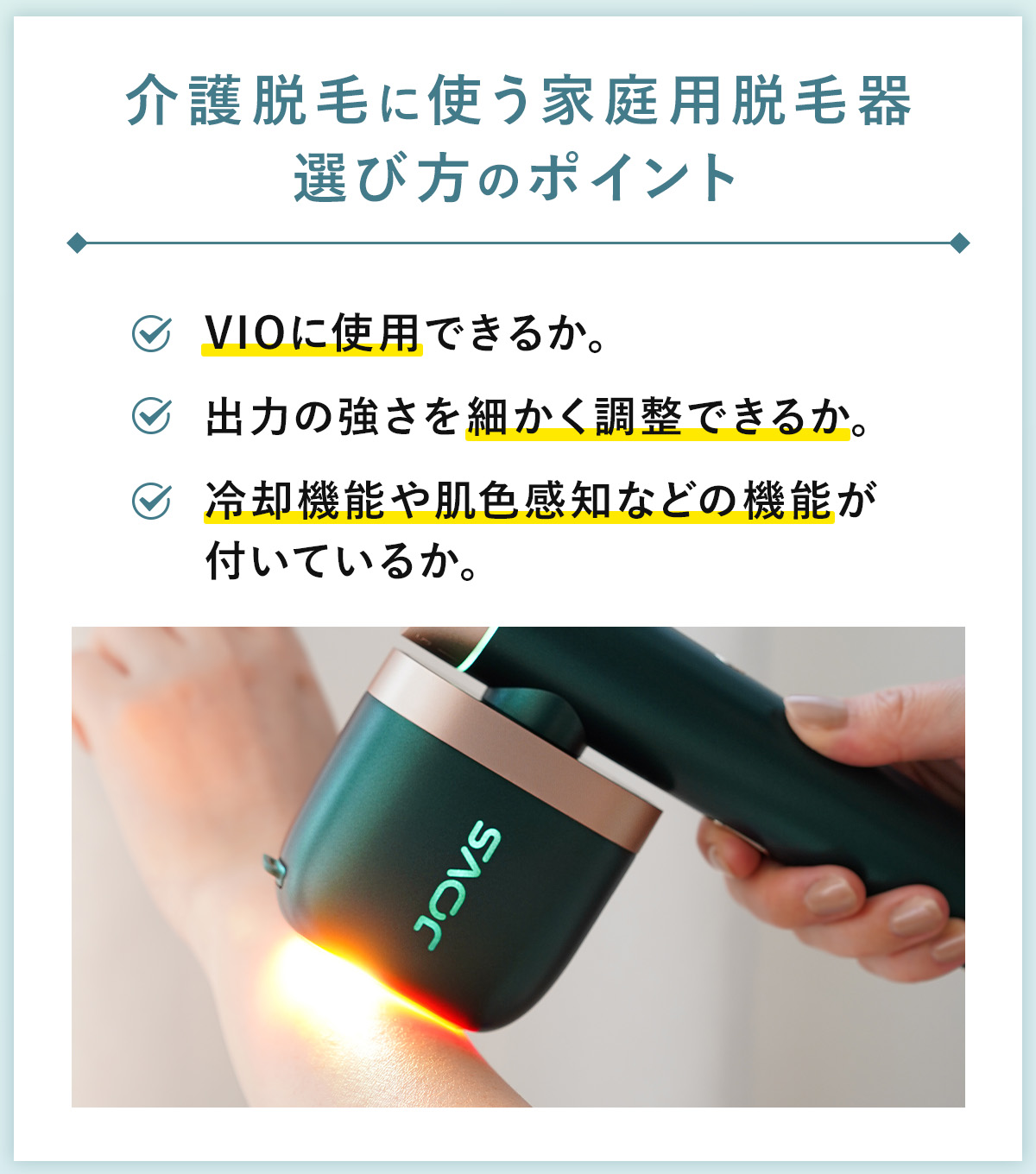 介護脱毛に使う家庭用脱毛器
選び方のポイント

VIOに使用できるか。

出力の強さを細かく調整できるか。

冷却機能や肌色感知などの機能が付いているか。

JOVS